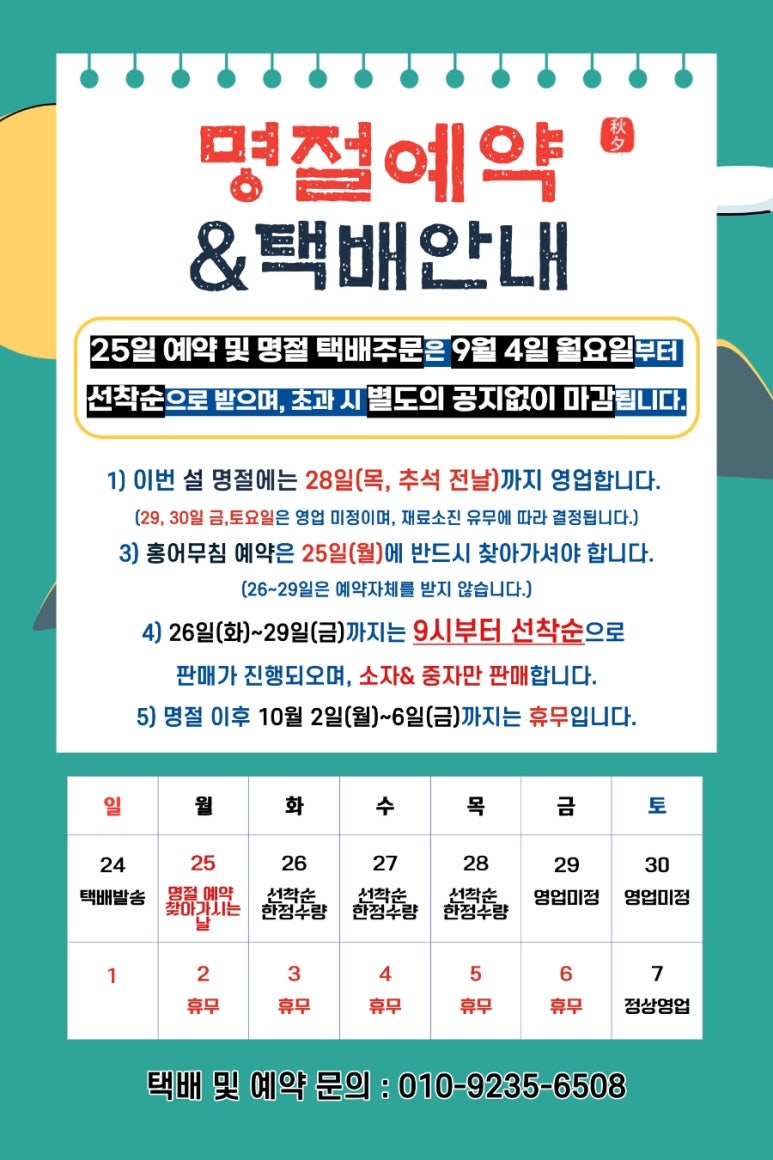 秋夕

명절예약
&택배안내

25일 예약 및 명절 택배주문은 9월 4일 월요일부터 선착순으로 받으며, 초과 시 별도의 공지없이 마감됩니다.

1) 이번 설 명절에는 28일(목, 추석 전날)까지 영업합니다.

(29, 30일 금,토요일은 영업 미정이며, 재료소진 유무에 따라 결정됩니다.)

3) 홍어무침 예약은 25일(월)에 반드시 찾아가셔야 합니다.

(26~29일은 예약자체를 받지 않습니다.)

4) 26일(화)~29일(금)까지는 9시부터 선착순으로 판매가 진행되오며, 소자& 중자만 판매합니다.

5) 명절 이후 10월 2일(월)~6일(금)까지는 휴무입니다.

| 일 | 월 | 화 | 수 | 목 | 금 | 토 |
|---|---|---|---|---|---|---|
| 24 택배발송 | 25 명절 예약 찾아가시는 날 | 26 선착순 한정수량 | 27 선착순 한정수량 | 28 선착순 한정수량 | 29 영업미정 | 30 영업미정 |
| 1 | 2 휴무 | 3 휴무 | 4 휴무 | 5 휴무 | 6 휴무 | 7 정상영업 |

택배 및 예약 문의 : 010-9235-6508